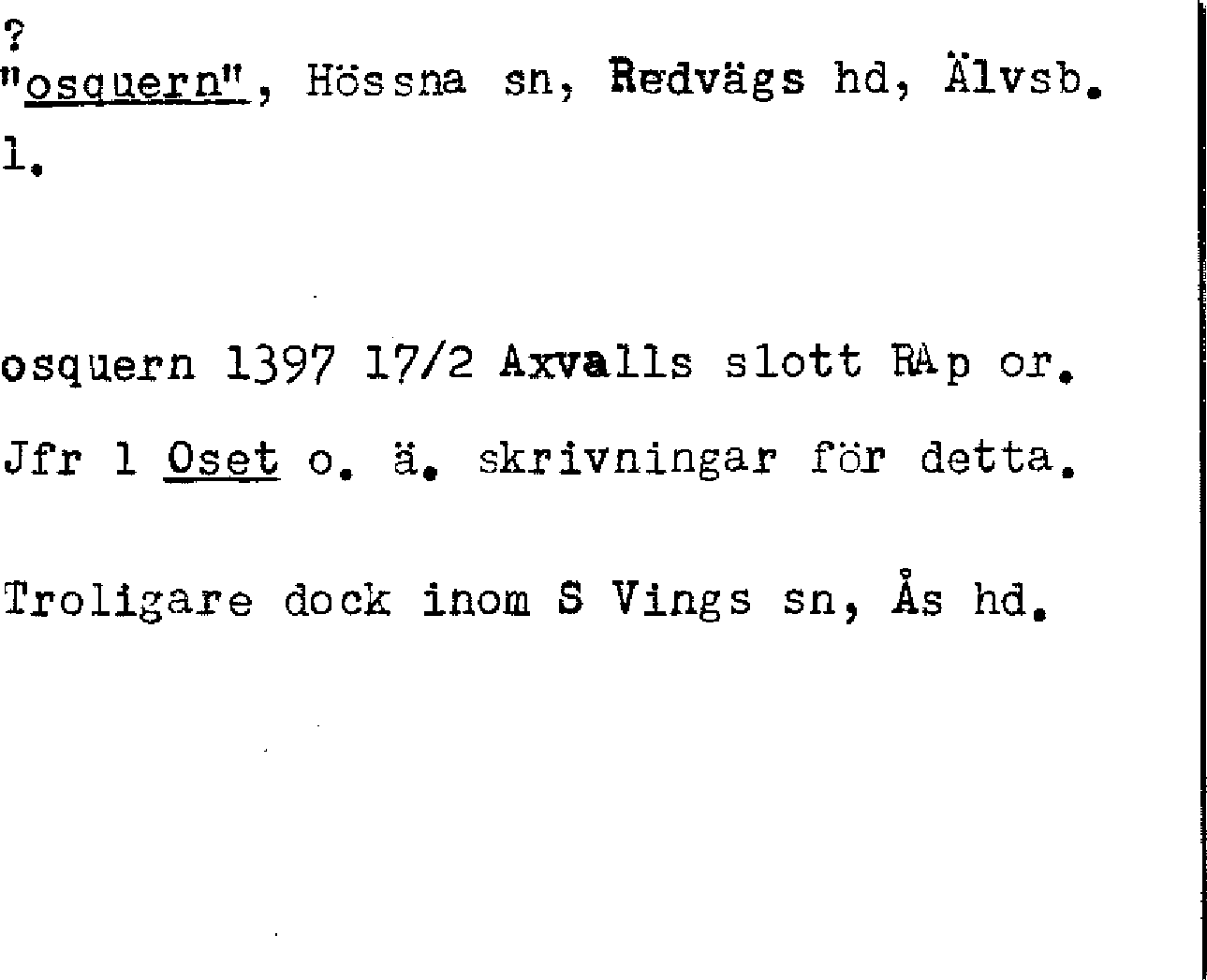 ?
"osquern", Hössna sn, Redvägs hd, Älvsb. l.

osquern 1397 17/2 Axvalls slott RAp or.

Jfr 1 Oset o. ä. skrivningar för detta.

Troligare dock inom S Vings sn, Ås hd.